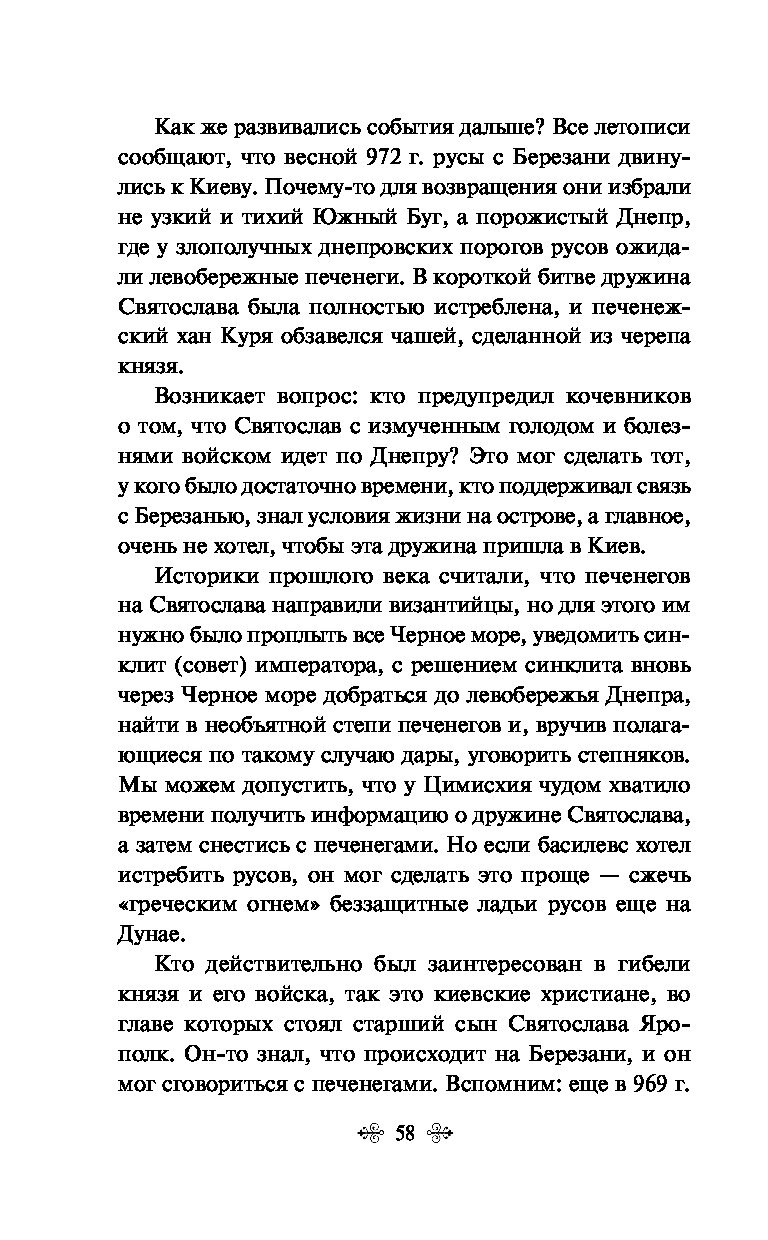 Как же развивались события дальше? Все летописи сообщают, что весной 972 г. русы с Березани двинулись к Киеву. Почему-то для возвращения они избрали не узкий и тихий Южный Буг, а порожистый Днепр, где у злополучных днепровских порогов русов ожидали левобережные печенеги. В короткой битве дружина Святослава была полностью истреблена, и печенежский хан Куря обзавелся чашей, сделанной из черепа князя.

Возникает вопрос: кто предупредил кочевников о том, что Святослав с измученным голодом и болезнями войском идет по Днепру? Это мог сделать тот, у кого было достаточно времени, кто поддерживал связь с Березанью, знал условия жизни на острове, а главное, очень не хотел, чтобы эта дружина пришла в Киев.

Историки прошлого века считали, что печенегов на Святослава направили византийцы, но для этого им нужно было проплыть все Черное море, уведомить синклит (совет) императора, с решением синклита вновь через Черное море добраться до левобережья Днепра, найти в необъятной степи печенегов и, вручив полагающиеся по такому случаю дары, уговорить степняков. Мы можем допустить, что у Цимисхия чудом хватило времени получить информацию о дружине Святослава, а затем снестись с печенегами. Но если басилевс хотел истребить русов, он мог сделать это проще — сжечь «греческим огнем» беззащитные ладьи русов еще на Дунае.

Кто действительно был заинтересован в гибели князя и его войска, так это киевские христиане, во главе которых стоял старший сын Святослава Ярополк. Он-то знал, что происходит на Березани, и он мог сговориться с печенегами. Вспомним: еще в 969 г.

58